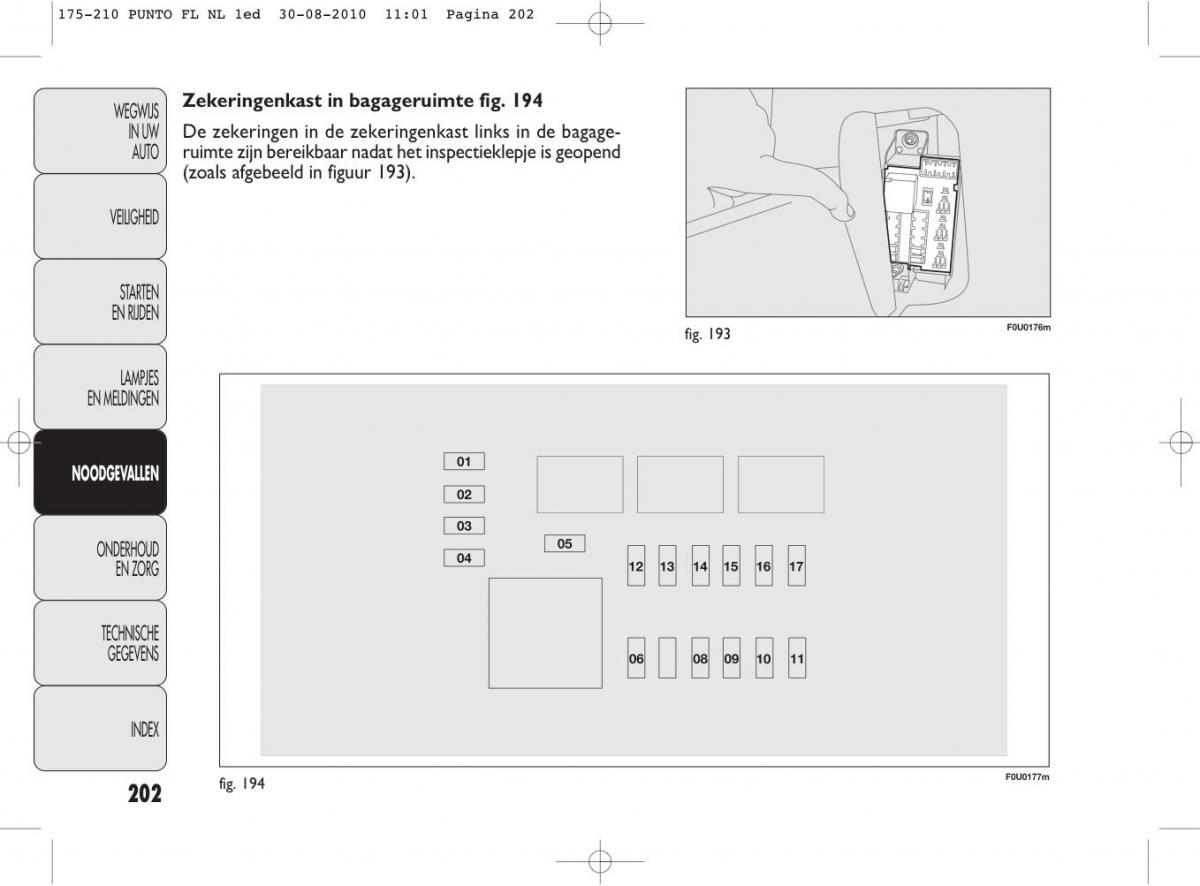 175-210 PUNTO FL NL 1ed 30-08-2010 11:01 Pagina 202

WEGWIJS IN UW AUTO

VEILIGHEID

STARTEN EN RIJDEN

LAMPJES EN MELDINGEN

NOODGEVALLEN

ONDERHOUD EN ZORG

TECHNISCHE GEGEVENS

INDEX

202

Zekeringenkast in bagageruimte fig. 194

De zekeringen in de zekeringenkast links in de bagageruimte zijn bereikbaar nadat het inspectieklepje is geopend (zoals afgebeeld in figuur 193).

fig. 193

F0U0176m

01
02
03
04
05
12 13 14 15 16 17
06 08 09 10 11

fig. 194

F0U0177m